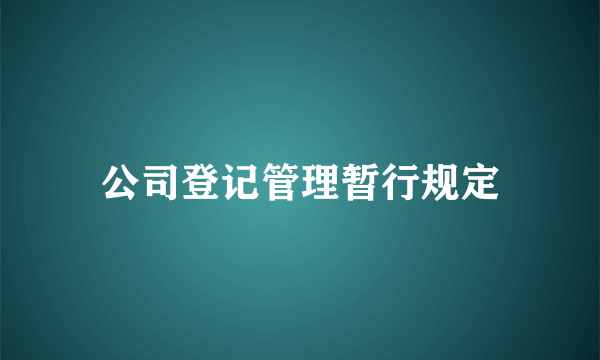 公司登记管理暂行规定